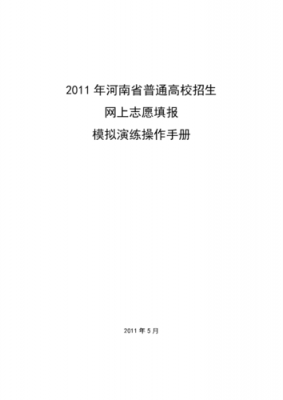 2011 年河南省普通高校招生
网上志愿填报
模拟演练操作手册

2011 年 5 月